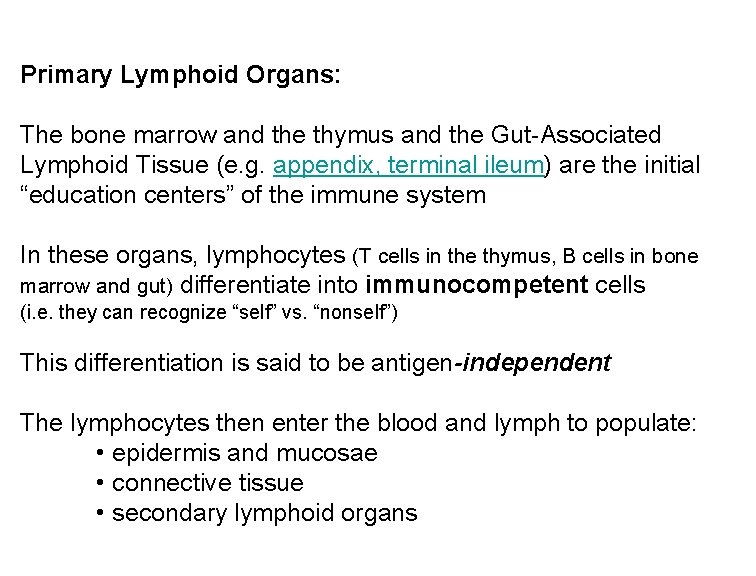 Primary Lymphoid Organs:

The bone marrow and the thymus and the Gut-Associated Lymphoid Tissue (e.g. appendix, terminal ileum) are the initial “education centers” of the immune system

In these organs, lymphocytes (T cells in the thymus, B cells in bone marrow and gut) differentiate into immunocompetent cells (i.e. they can recognize “self” vs. “nonself”)

This differentiation is said to be antigen-independent

The lymphocytes then enter the blood and lymph to populate:
• epidermis and mucosae
• connective tissue
• secondary lymphoid organs